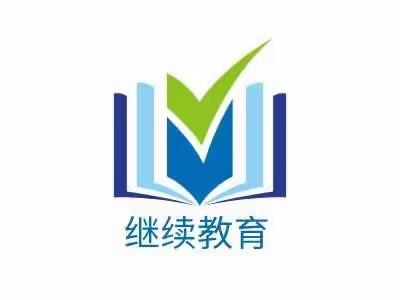 继续教育